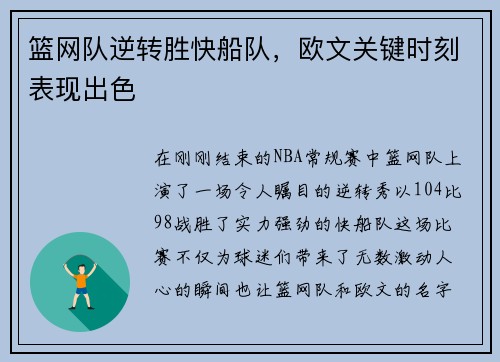 篮网队逆转胜快船队，欧文关键时刻表现出色

在刚刚结束的NBA常规赛中篮网队上演了一场令人瞩目的逆转秀以104比98战胜了实力强劲的快船队这场比赛不仅为球迷们带来了无数激动人心的瞬间也让篮网队和欧文的名字